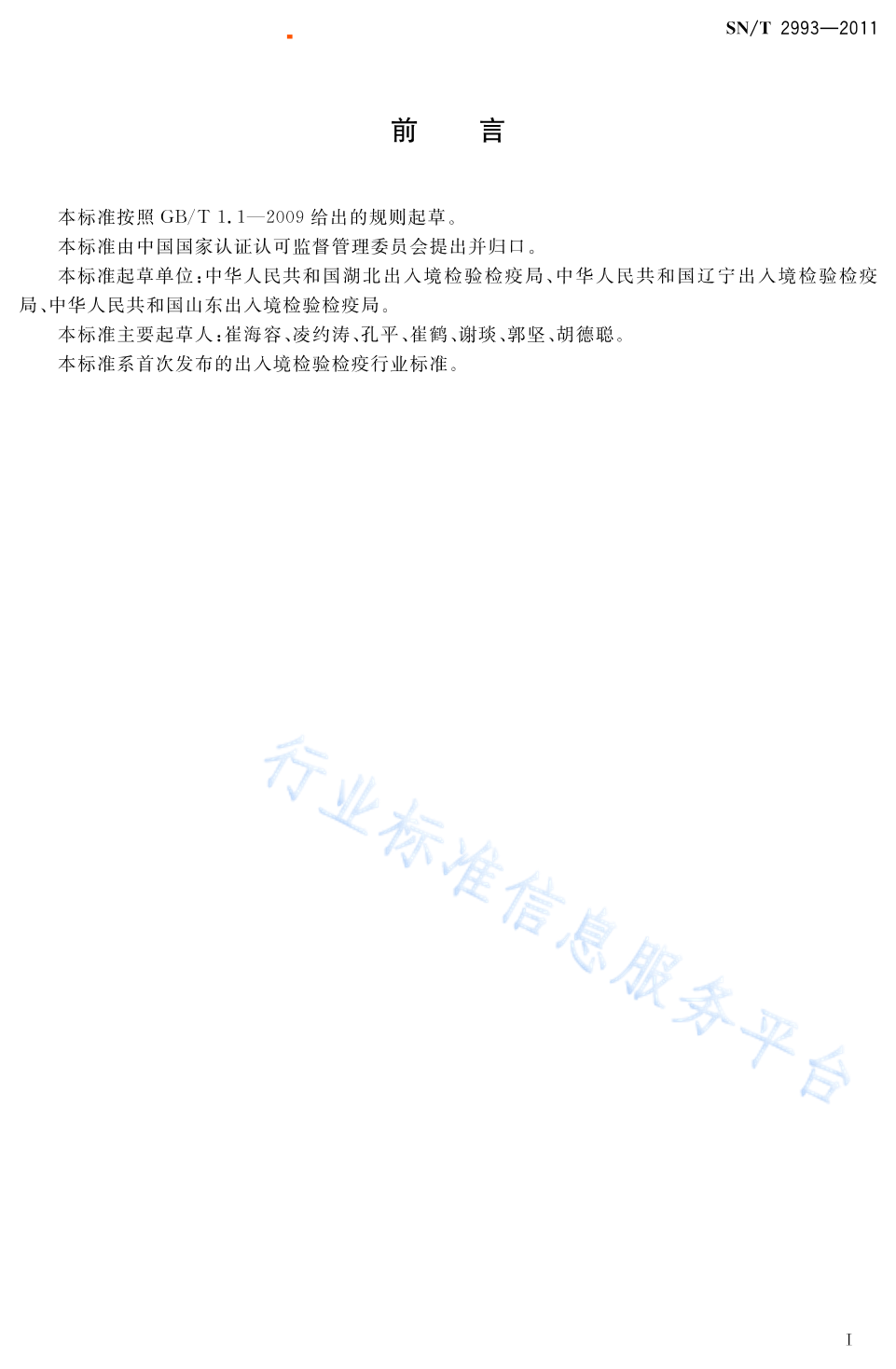 SN/T 2993—2011

前　言

本标准按照 GB/T 1.1—2009 给出的规则起草。

本标准由中国国家认证认可监督管理委员会提出并归口。

本标准起草单位：中华人民共和国湖北出入境检验检疫局、中华人民共和国辽宁出入境检验检疫局、中华人民共和国山东出入境检验检疫局。

本标准主要起草人：崔海容、凌约涛、孔平、崔鹤、谢琰、郭坚、胡德聪。

本标准系首次发布的出入境检验检疫行业标准。

行业标准信息服务平台

I